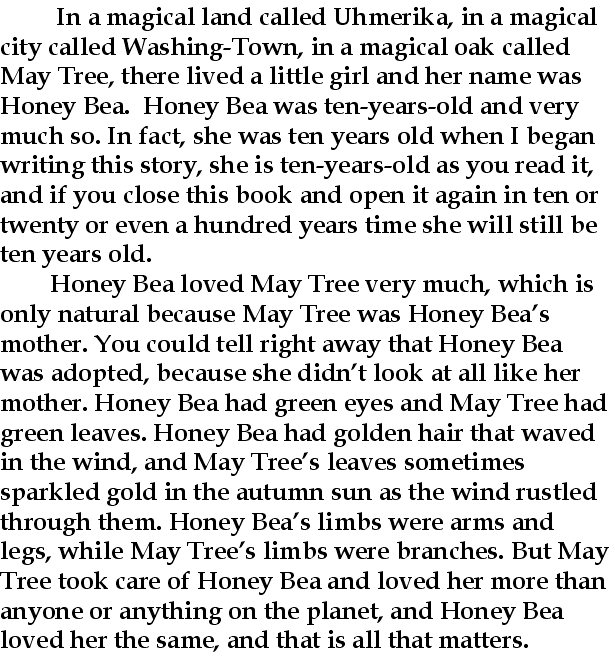 In a magical land called Uhmerika, in a magical city called Washing-Town, in a magical oak called May Tree, there lived a little girl and her name was Honey Bea. Honey Bea was ten-years-old and very much so. In fact, she was ten years old when I began writing this story, she is ten-years-old as you read it, and if you close this book and open it again in ten or twenty or even a hundred years time she will still be ten years old.

Honey Bea loved May Tree very much, which is only natural because May Tree was Honey Bea's mother. You could tell right away that Honey Bea was adopted, because she didn't look at all like her mother. Honey Bea had green eyes and May Tree had green leaves. Honey Bea had golden hair that waved in the wind, and May Tree's leaves sometimes sparkled gold in the autumn sun as the wind rustled through them. Honey Bea's limbs were arms and legs, while May Tree's limbs were branches. But May Tree took care of Honey Bea and loved her more than anyone or anything on the planet, and Honey Bea loved her the same, and that is all that matters.